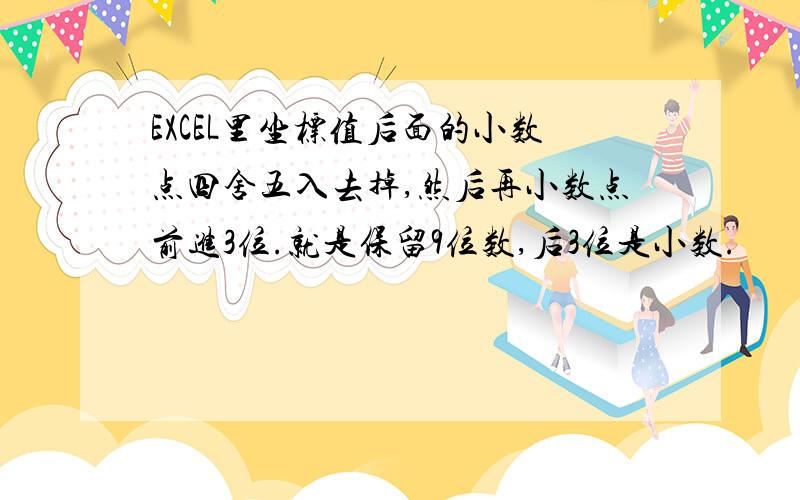 EXCEL里坐標值后面的小数点四舍五入去掉,然后再小数点前進3位.就是保留9位数,后3位是小数.